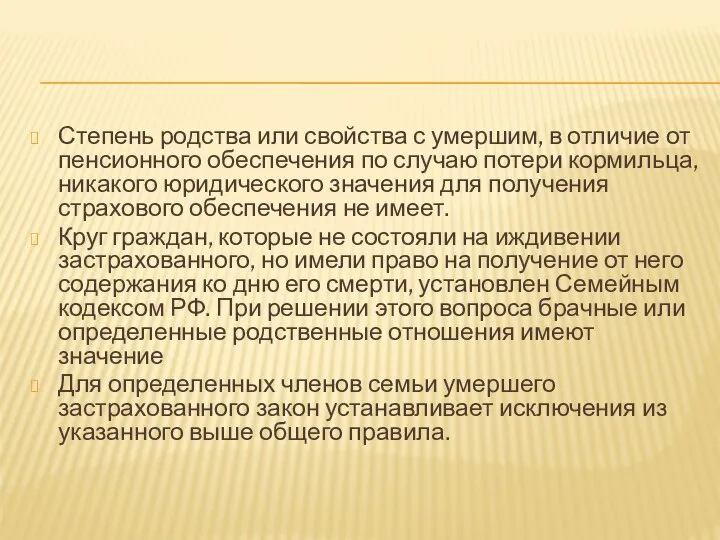 Степень родства или свойства с умершим, в отличие от пенсионного обеспечения по случаю потери кормильца, никакого юридического значения для получения страхового обеспечения не имеет.

Круг граждан, которые не состояли на иждивении застрахованного, но имели право на получение от него содержания ко дню его смерти, установлен Семейным кодексом РФ. При решении этого вопроса брачные или определенные родственные отношения имеют значение

Для определенных членов семьи умершего застрахованного закон устанавливает исключения из указанного выше общего правила.